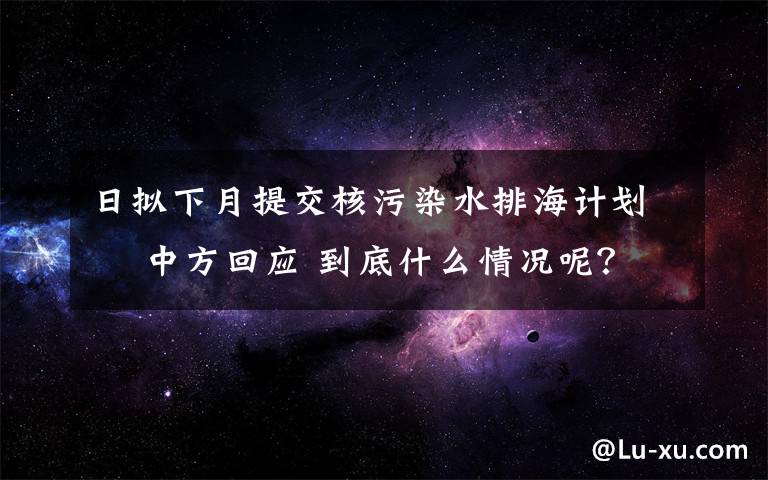 日拟下月提交核污染水排海计划 中方回应 到底什么情况呢?

@Lu-xu.com